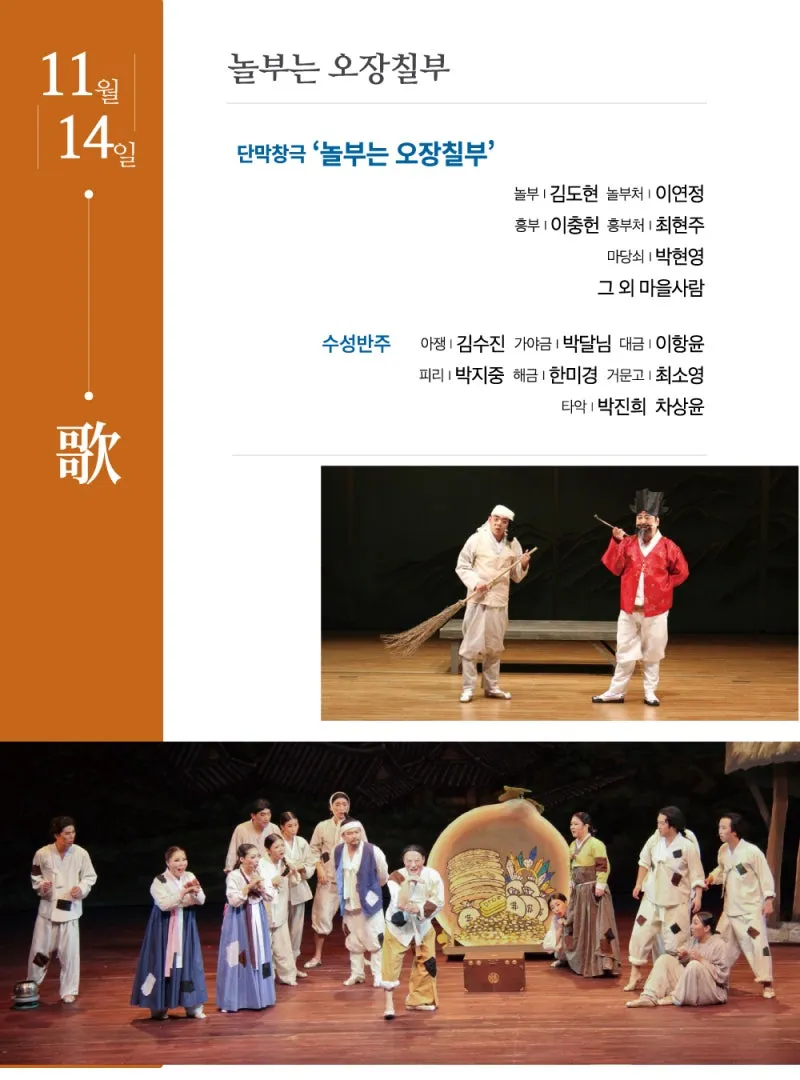 11월
14일

歌

놀부는 오장칠부

단막창극 '놀부는 오장칠부'

놀부 | 김도현 놀부처 | 이연정
흥부 | 이충헌 흥부처 | 최현주
마당쇠 | 박현영
그 외 마을사람

수성반주 아쟁 | 김수진 가야금 | 박달님 대금 | 이항윤
피리 | 박지중 해금 | 한미경 거문고 | 최소영
타악 | 박진희 차상윤